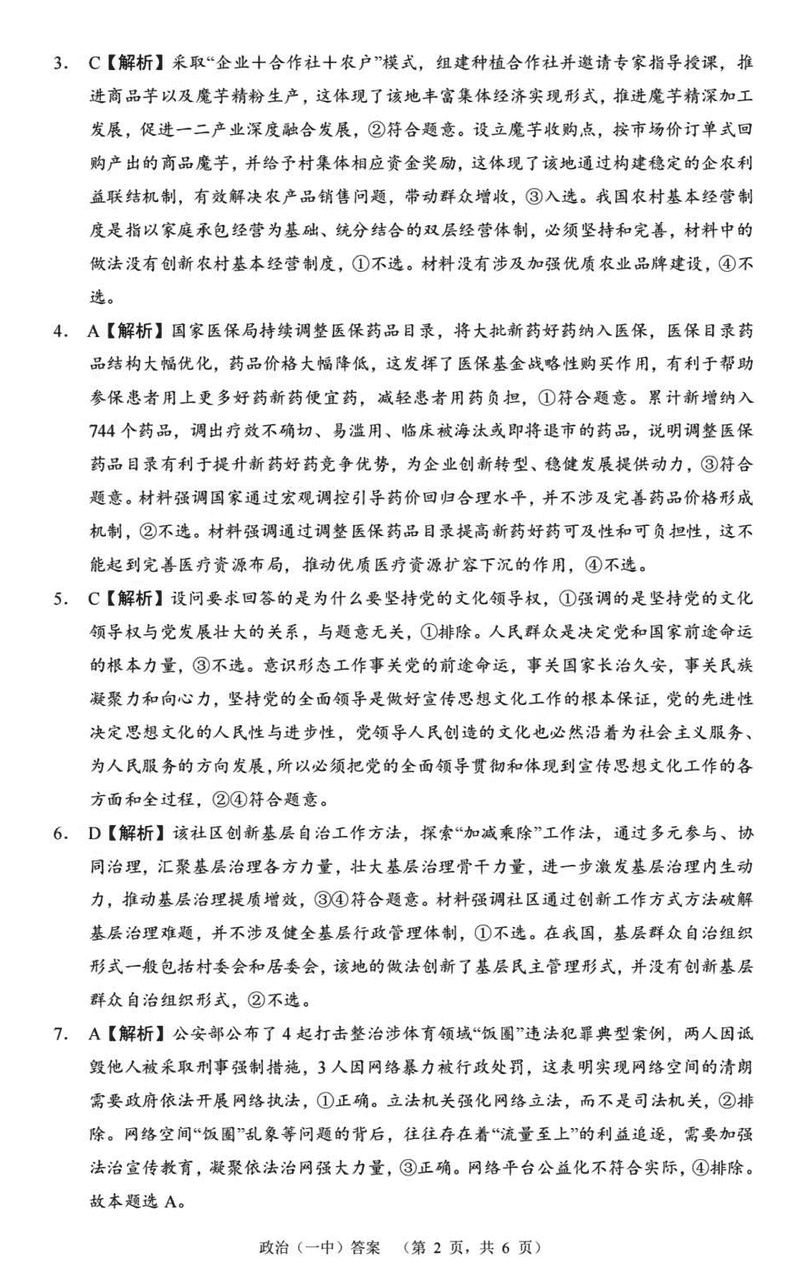 3. C【解析】采取“企业＋合作社＋农户”模式，组建种植合作社并邀请专家指导授课，推进商品芋以及魔芋精粉生产，这体现了该地丰富集体经济实现形式，推进魔芋精深加工发展，促进一二产业深度融合发展，②符合题意。设立魔芋收购点，按市场价订单式回购产出的商品魔芋，并给予村集体相应资金奖励，这体现了该地通过构建稳定的企农利益联结机制，有效解决农产品销售问题，带动群众增收，③入选。我国农村基本经营制度是指以家庭承包经营为基础、统分结合的双层经营体制，必须坚持和完善，材料中的做法没有创新农村基本经营制度，①不选。材料没有涉及加强优质农业品牌建设，④不选。

4. A【解析】国家医保局持续调整医保药品目录，将大批新药好药纳入医保，医保目录药品结构大幅优化，药品价格大幅降低，这发挥了医保基金战略性购买作用，有利于帮助参保患者用上更多好药新药便宜药，减轻患者用药负担，①符合题意。累计新增纳入744个药品，调出疗效不确切、易滥用、临床被淘汰或即将退市的药品，说明调整医保药品目录有利于提升新药好药竞争优势，为企业创新转型、稳健发展提供动力，③符合题意。材料强调国家通过宏观调控引导药价回归合理水平，并不涉及完善药品价格形成机制，②不选。材料强调通过调整医保药品目录提高新药好药可及性和可负担性，这不能起到完善医疗资源布局，推动优质医疗资源扩容下沉的作用，④不选。

5. C【解析】设问要求回答的是为什么要坚持党的文化领导权，①强调的是坚持党的文化领导权与党发展壮大的关系，与题意无关，①排除。人民群众是决定党和国家前途命运的根本力量，③不选。意识形态工作事关党的前途命运，事关国家长治久安，事关民族凝聚力和向心力，坚持党的全面领导是做好宣传思想文化工作的根本保证，党的先进性决定思想文化的人民性与进步性，党领导人民创造的文化也必然沿着为社会主义服务、为人民服务的方向发展，所以必须把党的全面领导贯彻和体现到宣传思想文化工作的各方面和全过程，②④符合题意。

6. D【解析】该社区创新基层自治工作方法，探索“加减乘除”工作法，通过多元参与、协同治理，汇聚基层治理各方力量，壮大基层治理骨干力量，进一步激发基层治理内生动力，推动基层治理提质增效，③④符合题意。材料强调社区通过创新工作方式方法破解基层治理难题，并不涉及健全基层行政管理体制，①不选。在我国，基层群众自治组织形式一般包括村委会和居委会，该地的做法创新了基层民主管理形式，并没有创新基层群众自治组织形式，②不选。

7. A【解析】公安部公布了4起打击整治涉体育领域“饭圈”违法犯罪典型案例，两人因诋毁他人被采取刑事强制措施，3人因网络暴力被行政处罚，这表明实现网络空间的清朗需要政府依法开展网络执法，①正确。立法机关强化网络立法，而不是司法机关，②排除。网络空间“饭圈”乱象等问题的背后，往往存在着“流量至上”的利益追逐，需要加强法治宣传教育，凝聚依法治网强大力量，③正确。网络平台公益化不符合实际，④排除。故本题选A。

政治（一中）答案 （第2页，共6页）